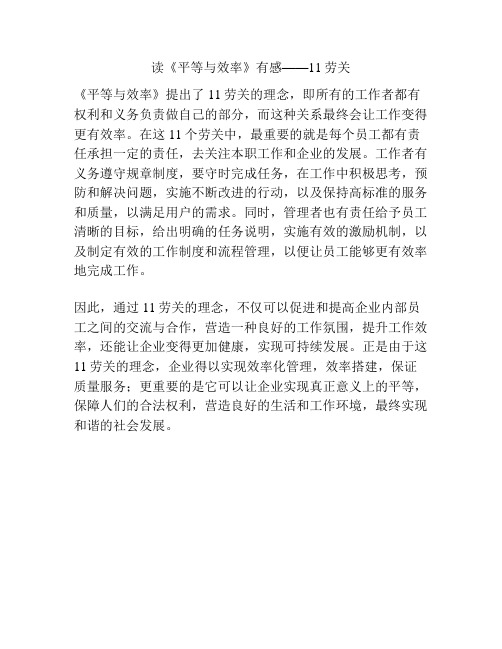 读《平等与效率》有感——11 劳关

《平等与效率》提出了 11 劳关的理念，即所有的工作者都有权利和义务负责做自己的部分，而这种关系最终会让工作变得更有效率。在这 11 个劳关中，最重要的就是每个员工都有责任承担一定的责任，去关注本职工作和企业的发展。工作者有义务遵守规章制度，要守时完成任务，在工作中积极思考，预防和解决问题，实施不断改进的行动，以及保持高标准的服务和质量，以满足用户的需求。同时，管理者也有责任给予员工清晰的目标，给出明确的任务说明，实施有效的激励机制，以及制定有效的工作制度和流程管理，以便让员工能够更有效率地完成工作。

因此，通过 11 劳关的理念，不仅可以促进和提高企业内部员工之间的交流与合作，营造一种良好的工作氛围，提升工作效率，还能让企业变得更加健康，实现可持续发展。正是由于这 11 劳关的理念，企业得以实现效率化管理，效率搭建，保证质量服务；更重要的是它可以让企业实现真正意义上的平等，保障人们的合法权利，营造良好的生活和工作环境，最终实现和谐的社会发展。